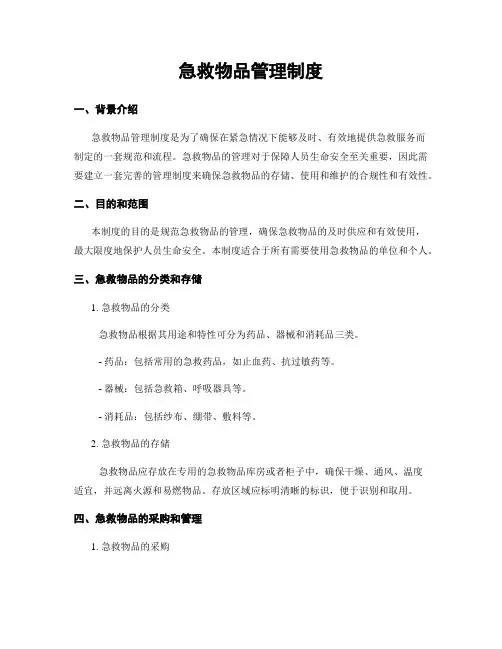 急救物品管理制度

一、背景介绍

急救物品管理制度是为了确保在紧急情况下能够及时、有效地提供急救服务而制定的一套规范和流程。急救物品的管理对于保障人员生命安全至关重要，因此需要建立一套完善的管理制度来确保急救物品的存储、使用和维护的合规性和有效性。

二、目的和范围

本制度的目的是规范急救物品的管理，确保急救物品的及时供应和有效使用，最大限度地保护人员生命安全。本制度适合于所有需要使用急救物品的单位和个人。

三、急救物品的分类和存储

1. 急救物品的分类

急救物品根据其用途和特性可分为药品、器械和消耗品三类。

- 药品：包括常用的急救药品，如止血药、抗过敏药等。

- 器械：包括急救箱、呼吸器具等。

- 消耗品：包括纱布、绷带、敷料等。

2. 急救物品的存储

急救物品应存放在专用的急救物品库房或者柜子中，确保干燥、通风、温度适宜，并远离火源和易燃物品。存放区域应标明清晰的标识，便于识别和取用。

四、急救物品的采购和管理

1. 急救物品的采购